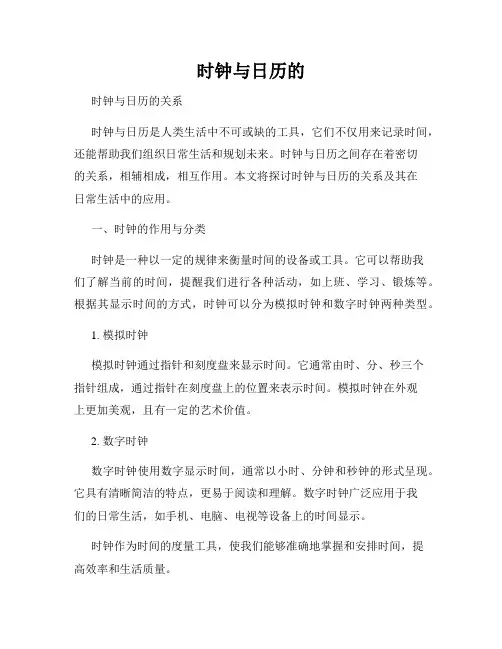 时钟与日历的

时钟与日历的关系

时钟与日历是人类生活中不可或缺的工具，它们不仅用来记录时间，还能帮助我们组织日常生活和规划未来。时钟与日历之间存在着密切的关系，相辅相成，相互作用。本文将探讨时钟与日历的关系及其在日常生活中的应用。

一、时钟的作用与分类

时钟是一种以一定的规律来衡量时间的设备或工具。它可以帮助我们了解当前的时间，提醒我们进行各种活动，如上班、学习、锻炼等。根据其显示时间的方式，时钟可以分为模拟时钟和数字时钟两种类型。

1. 模拟时钟

模拟时钟通过指针和刻度盘来显示时间。它通常由时、分、秒三个指针组成，通过指针在刻度盘上的位置来表示时间。模拟时钟在外观上更加美观，且有一定的艺术价值。

2. 数字时钟

数字时钟使用数字显示时间，通常以小时、分钟和秒钟的形式呈现。它具有清晰简洁的特点，更易于阅读和理解。数字时钟广泛应用于我们的日常生活，如手机、电脑、电视等设备上的时间显示。

时钟作为时间的度量工具，使我们能够准确地掌握和安排时间，提高效率和生活质量。